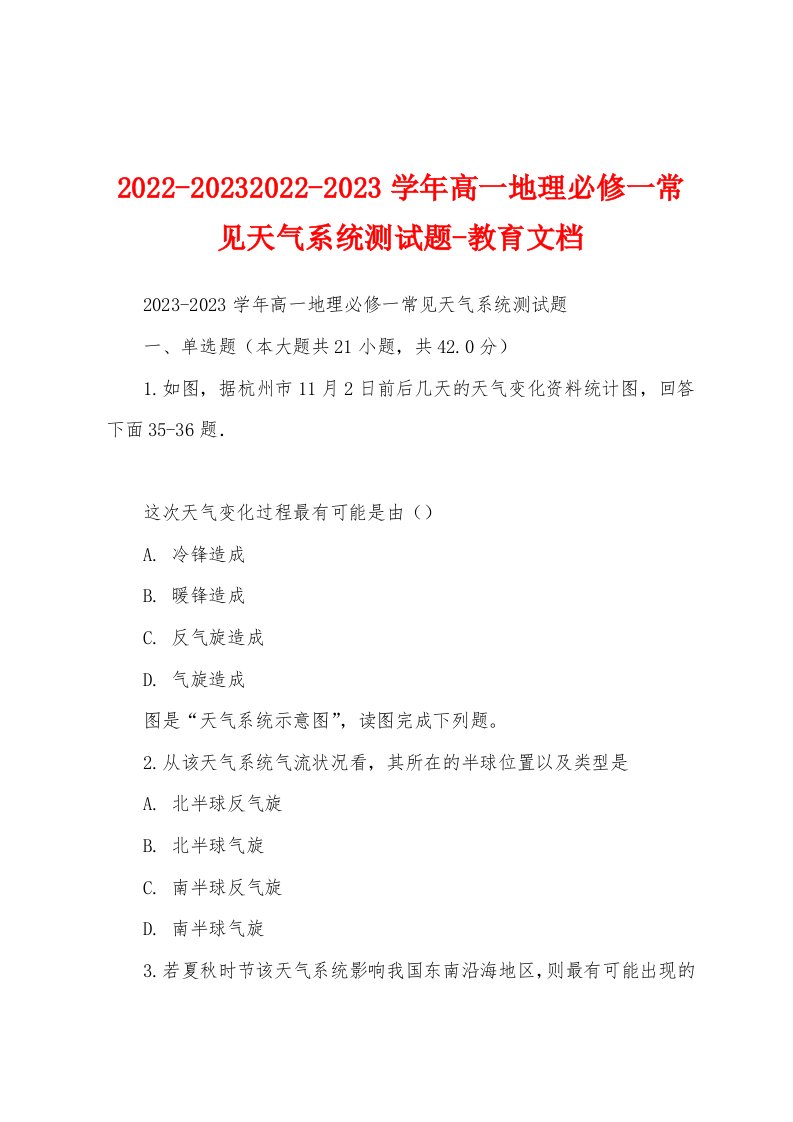 2022-20232022-2023 学年高一地理必修一常见天气系统测试题-教育文档

2023-2023 学年高一地理必修一常见天气系统测试题

一、单选题（本大题共 21 小题，共 42.0 分）

1.如图，据杭州市 11 月 2 日前后几天的天气变化资料统计图，回答下面 35-36 题.

这次天气变化过程最有可能是由（）

A. 冷锋造成

B. 暖锋造成

C. 反气旋造成

D. 气旋造成

图是“天气系统示意图”，读图完成下列题。

2.从该天气系统气流状况看，其所在的半球位置以及类型是

A. 北半球反气旋

B. 北半球气旋

C. 南半球反气旋

D. 南半球气旋

3.若夏秋时节该天气系统影响我国东南沿海地区，则最有可能出现的